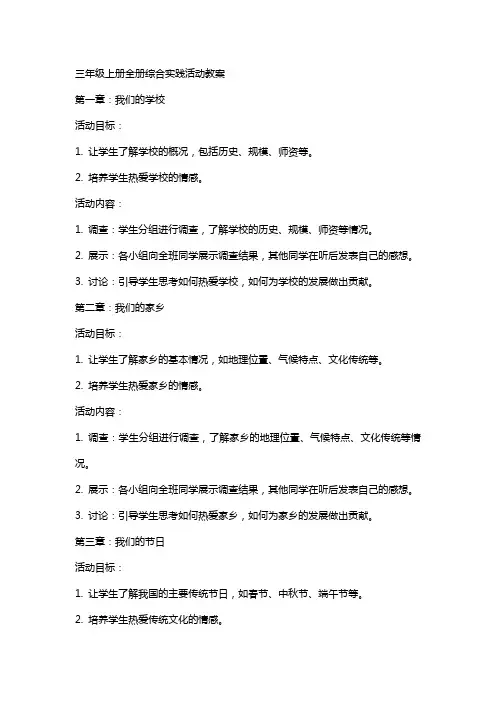 三年级上册全册综合实践活动教案

第一章：我们的学校

活动目标：

1. 让学生了解学校的概况，包括历史、规模、师资等。

2. 培养学生热爱学校的情感。

活动内容：

1. 调查：学生分组进行调查，了解学校的历史、规模、师资等情况。

2. 展示：各小组向全班同学展示调查结果，其他同学在听后发表自己的感想。

3. 讨论：引导学生思考如何热爱学校，如何为学校的发展做出贡献。

第二章：我们的家乡

活动目标：

1. 让学生了解家乡的基本情况，如地理位置、气候特点、文化传统等。

2. 培养学生热爱家乡的情感。

活动内容：

1. 调查：学生分组进行调查，了解家乡的地理位置、气候特点、文化传统等情况。

2. 展示：各小组向全班同学展示调查结果，其他同学在听后发表自己的感想。

3. 讨论：引导学生思考如何热爱家乡，如何为家乡的发展做出贡献。

第三章：我们的节日

活动目标：

1. 让学生了解我国的主要传统节日，如春节、中秋节、端午节等。

2. 培养学生热爱传统文化的情感。